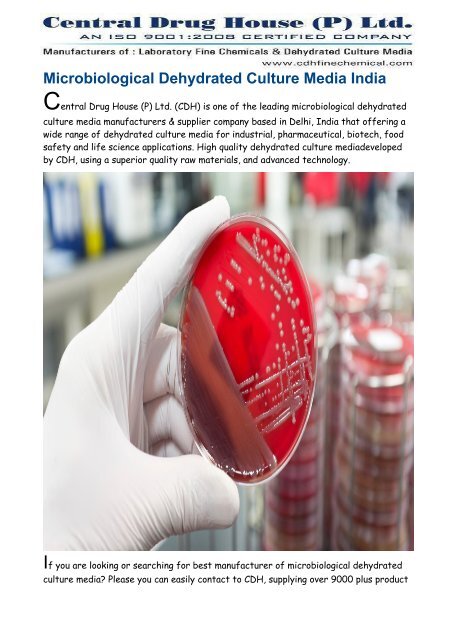 Central Drug House (P) Ltd.
AN ISO 9001:2008 CERTIFIED COMPANY
Manufacturers of : Laboratory Fine Chemicals & Dehydrated Culture Media
www.cdhfinechemical.com

Microbiological Dehydrated Culture Media India

Central Drug House (P) Ltd. (CDH) is one of the leading microbiological dehydrated culture media manufacturers & supplier company based in Delhi, India that offering a wide range of dehydrated culture media for industrial, pharmaceutical, biotech, food safety and life science applications. High quality dehydrated culture mediadeveloped by CDH, using a superior quality raw materials, and advanced technology.

If you are looking or searching for best manufacturer of microbiological dehydrated culture media? Please you can easily contact to CDH, supplying over 9000 plus product